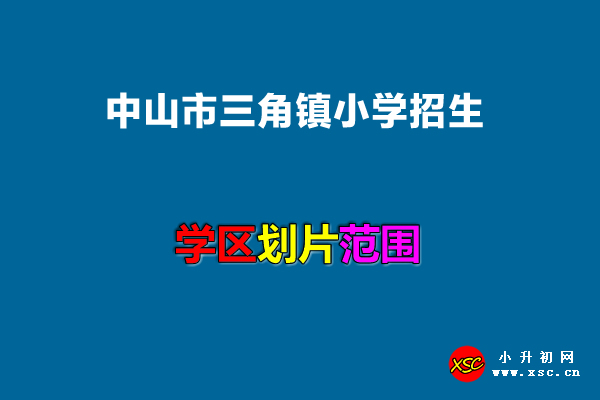 中山市三角镇小学招生

学区划片范围

XSC
小升初网
www.xsc.cn